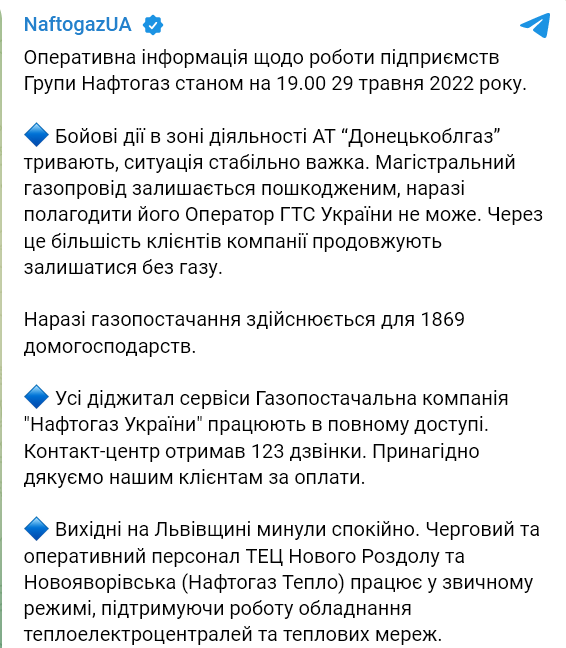 NaftogazUA

Оперативна інформація щодо роботи підприємств Групи Нафтогаз станом на 19.00 29 травня 2022 року.

🔷 Бойові дії в зоні діяльності АТ “Донецькоблгаз” тривають, ситуація стабільно важка. Магістральний газопровід залишається пошкодженим, наразі полагодити його Оператор ГТС України не може. Через це більшість клієнтів компанії продовжують залишатися без газу.

Наразі газопостачання здійснюється для 1869 домогосподарств.

🔷 Усі діджитал сервіси Газопостачальна компанія "Нафтогаз України" працюють в повному доступі. Контакт-центр отримав 123 дзвінки. Принагідно дякуємо нашим клієнтам за оплати.

🔷 Вихідні на Львівщині минули спокійно. Черговий та оперативний персонал ТЕЦ Нового Роздолу та Новояворівська (Нафтогаз Тепло) працює у звичному режимі, підтримуючи роботу обладнання теплоелектроцентралей та теплових мереж.